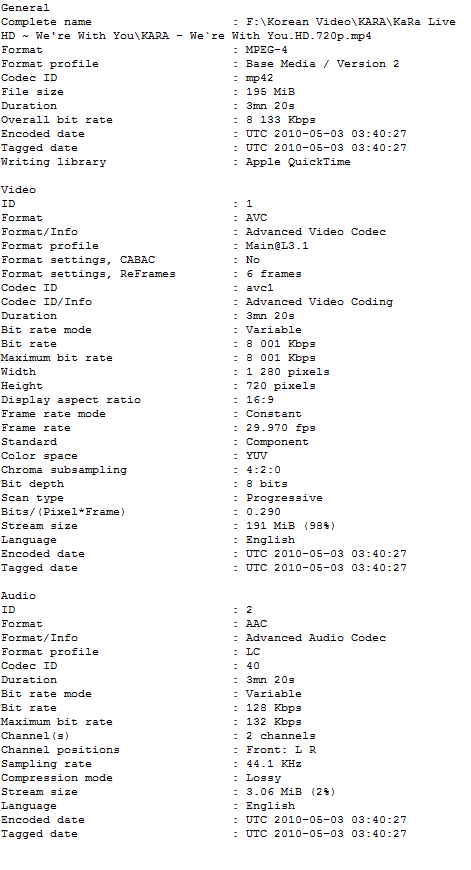 General
Complete name : F:\Korean Video\KARA\KaRa Live HD ~ We're With You\KARA - We`re With You.HD.720p.mp4
Format : MPEG-4
Format profile : Base Media / Version 2
Codec ID : mp42
File size : 195 MiB
Duration : 3mn 20s
Overall bit rate : 8 133 Kbps
Encoded date : UTC 2010-05-03 03:40:27
Tagged date : UTC 2010-05-03 03:40:27
Writing library : Apple QuickTime

Video
ID : 1
Format : AVC
Format/Info : Advanced Video Codec
Format profile : Main@L3.1
Format settings, CABAC : No
Format settings, ReFrames : 6 frames
Codec ID : avc1
Codec ID/Info : Advanced Video Coding
Duration : 3mn 20s
Bit rate mode : Variable
Bit rate : 8 001 Kbps
Maximum bit rate : 8 001 Kbps
Width : 1 280 pixels
Height : 720 pixels
Display aspect ratio : 16:9
Frame rate mode : Constant
Frame rate : 29.970 fps
Standard : Component
Color space : YUV
Chroma subsampling : 4:2:0
Bit depth : 8 bits
Scan type : Progressive
Bits/(Pixel*Frame) : 0.290
Stream size : 191 MiB (98%)
Language : English
Encoded date : UTC 2010-05-03 03:40:27
Tagged date : UTC 2010-05-03 03:40:27

Audio
ID : 2
Format : AAC
Format/Info : Advanced Audio Codec
Format profile : LC
Codec ID : 40
Duration : 3mn 20s
Bit rate mode : Variable
Bit rate : 128 Kbps
Maximum bit rate : 132 Kbps
Channel(s) : 2 channels
Channel positions : Front: L R
Sampling rate : 44.1 KHz
Compression mode : Lossy
Stream size : 3.06 MiB (2%)
Language : English
Encoded date : UTC 2010-05-03 03:40:27
Tagged date : UTC 2010-05-03 03:40:27